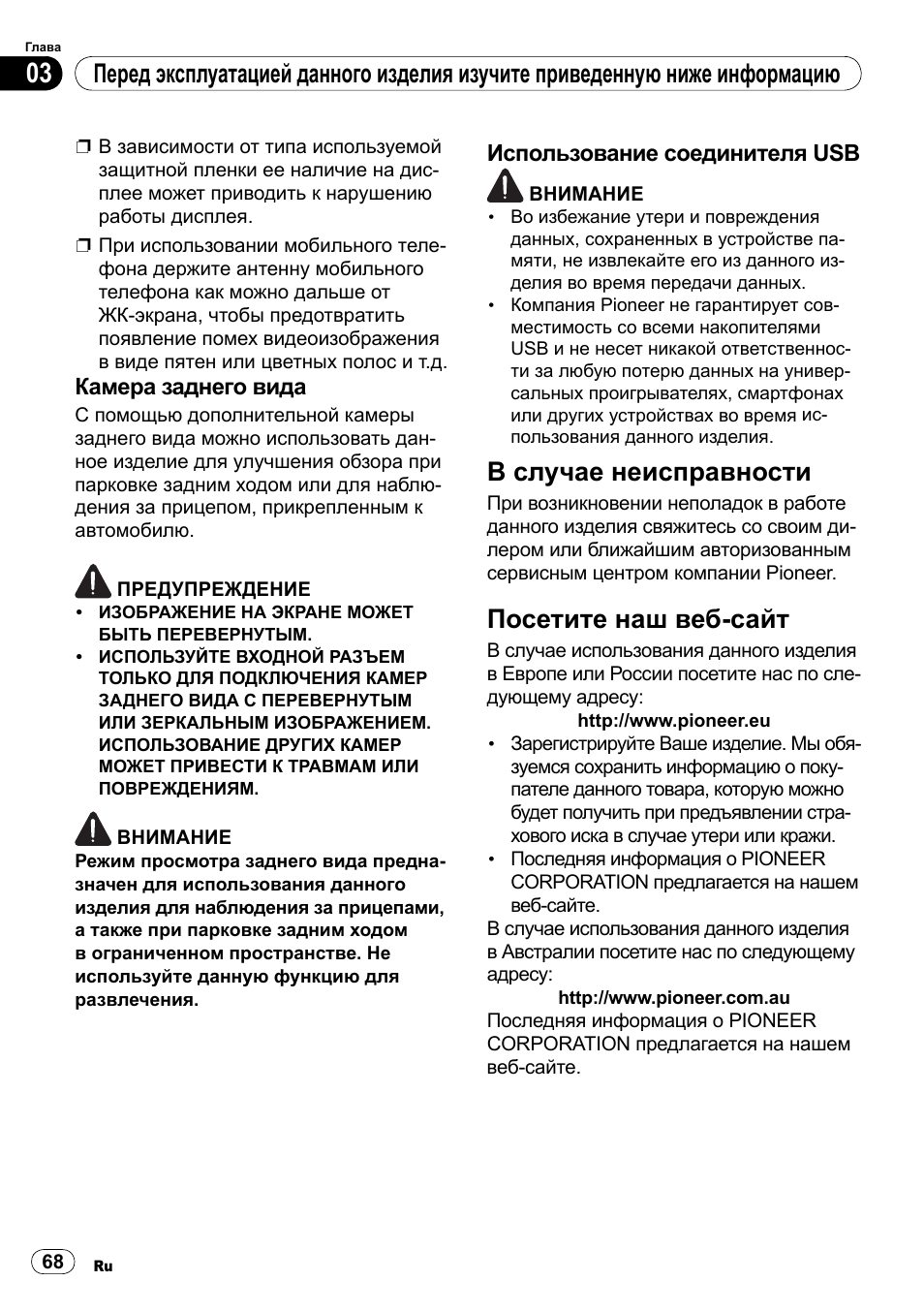 Глава
03 Перед эксплуатацией данного изделия изучите приведенную ниже информацию

❒ В зависимости от типа используемой защитной пленки ее наличие на дисплее может приводить к нарушению работы дисплея.

❒ При использовании мобильного телефона держите антенну мобильного телефона как можно дальше от ЖК-экрана, чтобы предотвратить появление помех видеоизображения в виде пятен или цветных полос и т.д.

Камера заднего вида

С помощью дополнительной камеры заднего вида можно использовать данное изделие для улучшения обзора при парковке задним ходом или для наблюдения за прицепом, прикрепленным к автомобилю.

ПРЕДУПРЕЖДЕНИЕ

• ИЗОБРАЖЕНИЕ НА ЭКРАНЕ МОЖЕТ БЫТЬ ПЕРЕВЕРНУТЫМ.
• ИСПОЛЬЗУЙТЕ ВХОДНОЙ РАЗЪЕМ ТОЛЬКО ДЛЯ ПОДКЛЮЧЕНИЯ КАМЕР ЗАДНЕГО ВИДА С ПЕРЕВЕРНУТЫМ ИЛИ ЗЕРКАЛЬНЫМ ИЗОБРАЖЕНИЕМ. ИСПОЛЬЗОВАНИЕ ДРУГИХ КАМЕР МОЖЕТ ПРИВЕСТИ К ТРАВМАМ ИЛИ ПОВРЕЖДЕНИЯМ.

ВНИМАНИЕ

Режим просмотра заднего вида предназначен для использования данного изделия для наблюдения за прицепами, а также при парковке задним ходом в ограниченном пространстве. Не используйте данную функцию для развлечения.

Использование соединителя USB

ВНИМАНИЕ

• Во избежание утери и повреждения данных, сохраненных в устройстве памяти, не извлекайте его из данного изделия во время передачи данных.
• Компания Pioneer не гарантирует совместимость со всеми накопителями USB и не несет никакой ответственности за любую потерю данных на универсальных проигрывателях, смартфонах или других устройствах во время использования данного изделия.

В случае неисправности

При возникновении неполадок в работе данного изделия свяжитесь со своим дилером или ближайшим авторизованным сервисным центром компании Pioneer.

Посетите наш веб-сайт

В случае использования данного изделия в Европе или России посетите нас по следующему адресу:

http://www.pioneer.eu

• Зарегистрируйте Ваше изделие. Мы обязуемся сохранить информацию о покупателе данного товара, которую можно будет получить при предъявлении страхового иска в случае утери или кражи.
• Последняя информация о PIONEER CORPORATION предлагается на нашем веб-сайте.

В случае использования данного изделия в Австралии посетите нас по следующему адресу:

http://www.pioneer.com.au

Последняя информация о PIONEER CORPORATION предлагается на нашем веб-сайте.

68 Ru